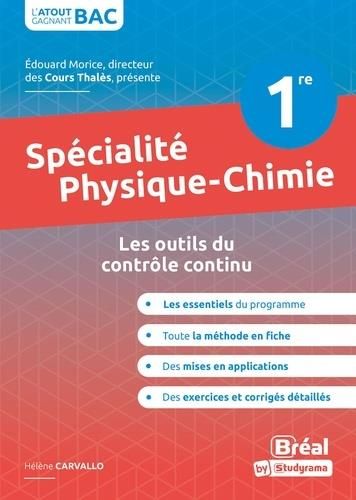 L'ATOUT GAGNANT BAC

Édouard Morice, directeur des Cours Thalès, présente

1re

Spécialité Physique-Chimie

Les outils du contrôle continu

• Les essentiels du programme

• Toute la méthode en fiche

• Des mises en applications

• Des exercices et corrigés détaillés

Hélène CARVALLO

Bréal by Studyrama